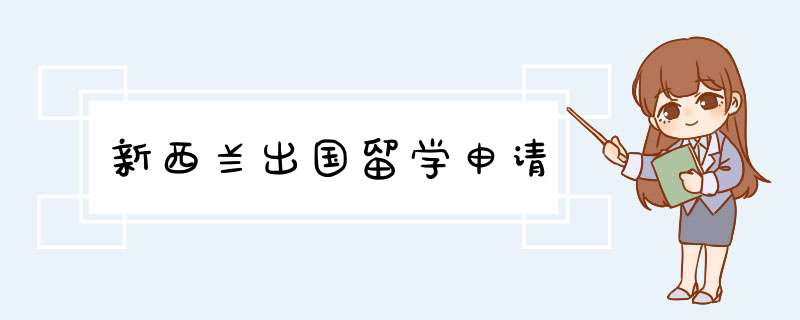 新西兰出国留学申请